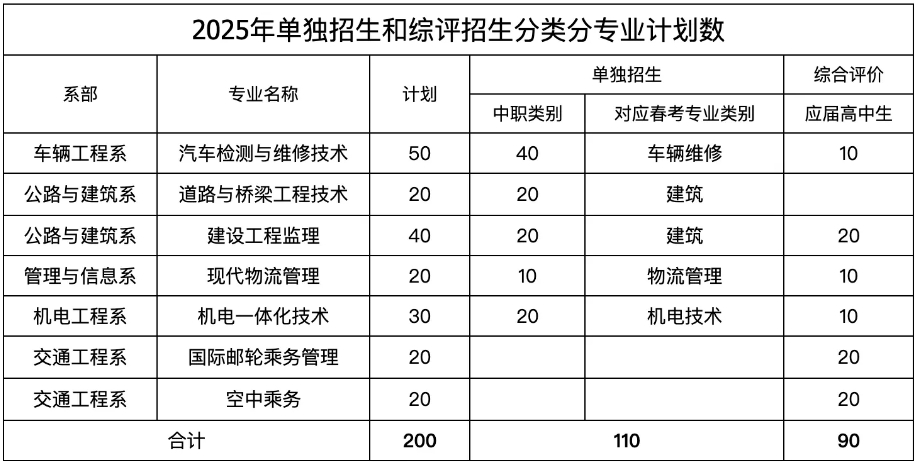 2025年单独招生和综评招生分类分专业计划数

| 系部 | 专业名称 | 计划 | 单独招生 |  | 综合评价 |
|---|---|---|---|---|---|
|  |  |  | 中职类别 | 对应春考专业类别 | 应届高中生 |
| 车辆工程系 | 汽车检测与维修技术 | 50 | 40 | 车辆维修 | 10 |
| 公路与建筑系 | 道路与桥梁工程技术 | 20 | 20 | 建筑 |  |
| 公路与建筑系 | 建设工程监理 | 40 | 20 | 建筑 | 20 |
| 管理与信息系 | 现代物流管理 | 20 | 10 | 物流管理 | 10 |
| 机电工程系 | 机电一体化技术 | 30 | 20 | 机电技术 | 10 |
| 交通工程系 | 国际邮轮乘务管理 | 20 |  |  | 20 |
| 交通工程系 | 空中乘务 | 20 |  |  | 20 |
| 合计 |  | 200 | 110 |  | 90 |